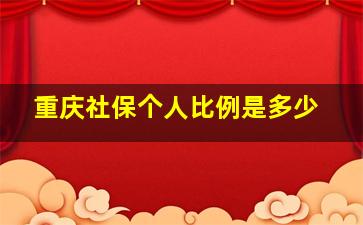 重庆社保个人比例是多少